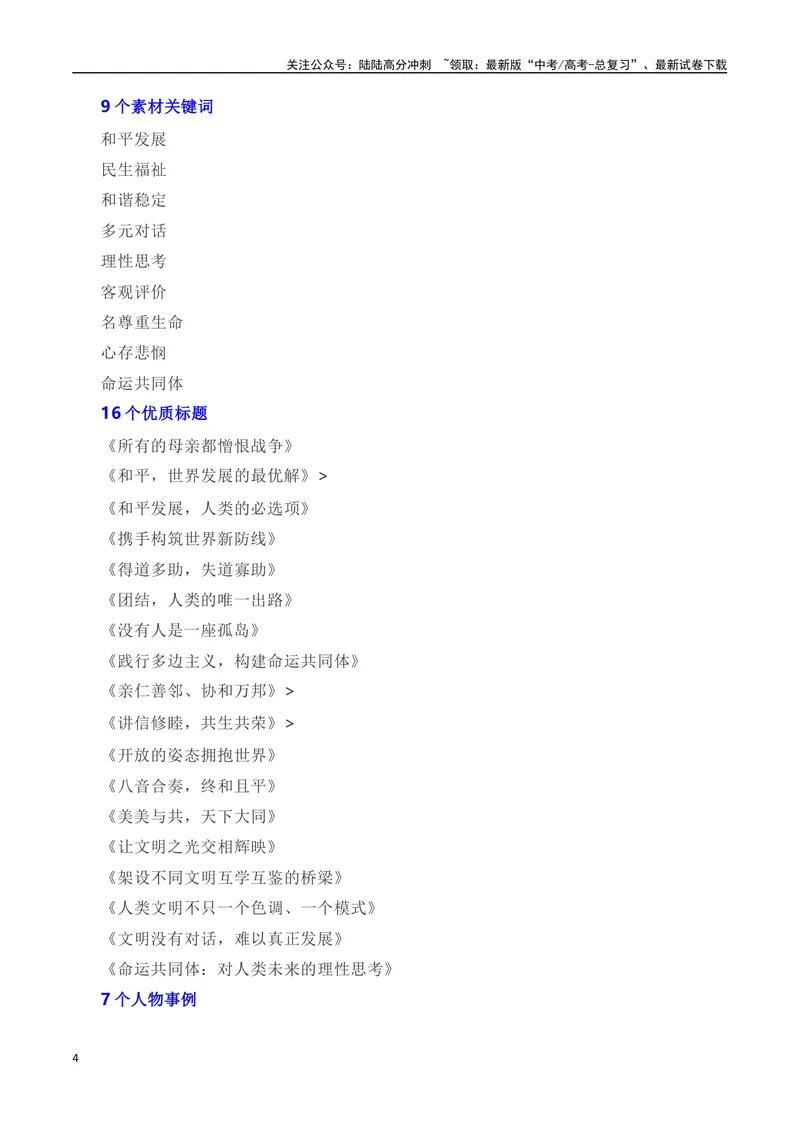 关注公众号：陆陆高分冲刺 ~领取：最新版“中考/高考-总复习”、最新试卷下载

9个素材关键词

和平发展

民生福祉

和谐稳定

多元对话

理性思考

客观评价

名尊重生命

心存悲悯

命运共同体

16个优质标题

《所有的母亲都憎恨战争》

《和平，世界发展的最优解》>

《和平发展，人类的必选项》

《携手构筑世界新防线》

《得道多助，失道寡助》

《团结，人类的唯一出路》

《没有人是一座孤岛》

《践行多边主义，构建命运共同体》

《亲仁善邻、协和万邦》>

《讲信修睦，共生共荣》>

《开放的姿态拥抱世界》

《八音合奏，终和且平》

《美美与共，天下大同》

《让文明之光交相辉映》

《架设不同文明互学互鉴的桥梁》

《人类文明不只一个色调、一个模式》

《文明没有对话，难以真正发展》

《命运共同体：对人类未来的理性思考》

7个人物事例

4